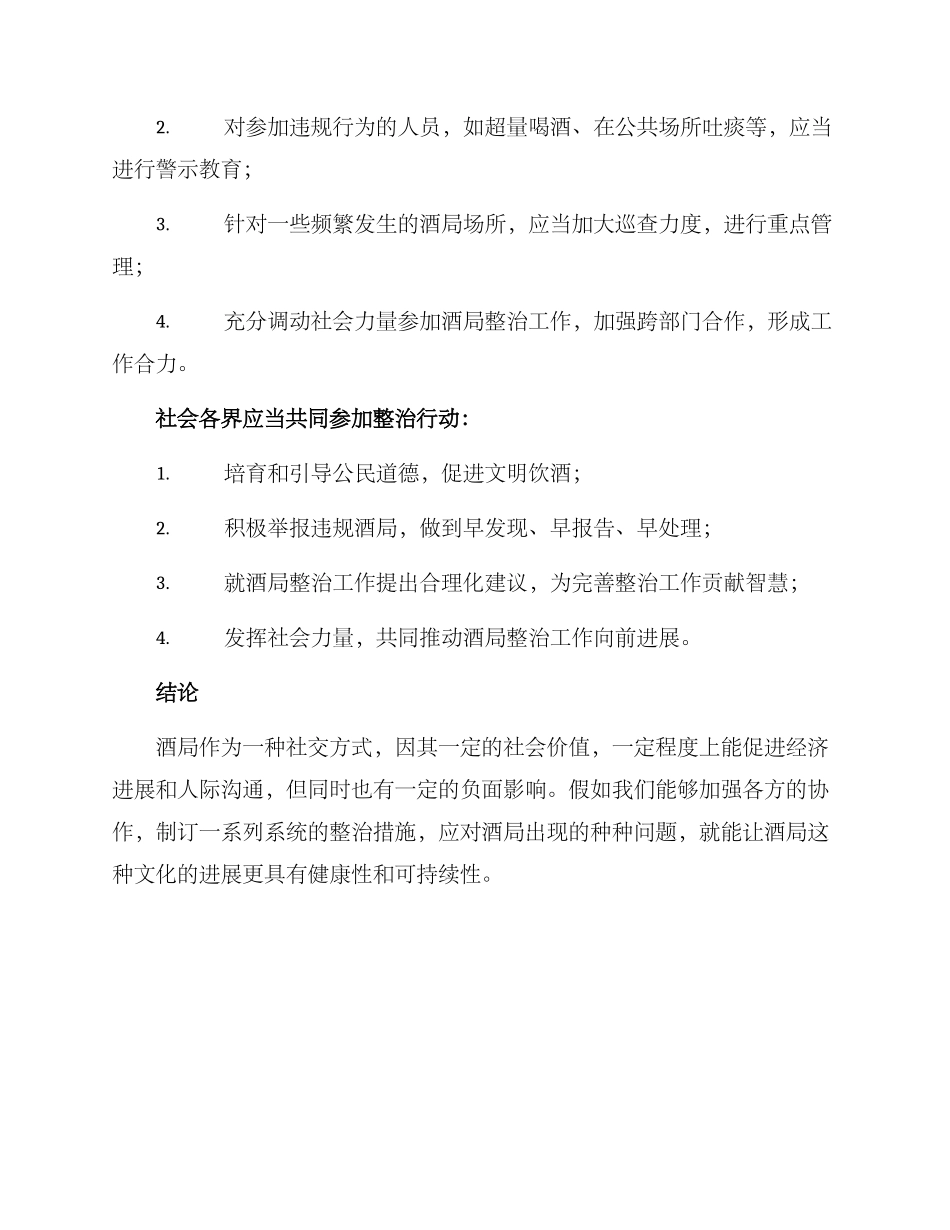 2. 对参加违规行为的人员，如超量喝酒、在公共场所吐痰等，应当进行警示教育；

3. 针对一些频繁发生的酒局场所，应当加大巡查力度，进行重点管理；

4. 充分调动社会力量参加酒局整治工作，加强跨部门合作，形成工作合力。

社会各界应当共同参加整治行动：

1. 培育和引导公民道德，促进文明饮酒；

2. 积极举报违规酒局，做到早发现、早报告、早处理；

3. 就酒局整治工作提出合理化建议，为完善整治工作贡献智慧；

4. 发挥社会力量，共同推动酒局整治工作向前进展。

结论

酒局作为一种社交方式，因其一定的社会价值，一定程度上能促进经济进展和人际沟通，但同时也有一定的负面影响。假如我们能够加强各方的协作，制订一系列系统的整治措施，应对酒局出现的种种问题，就能让酒局这种文化的进展更具有健康性和可持续性。